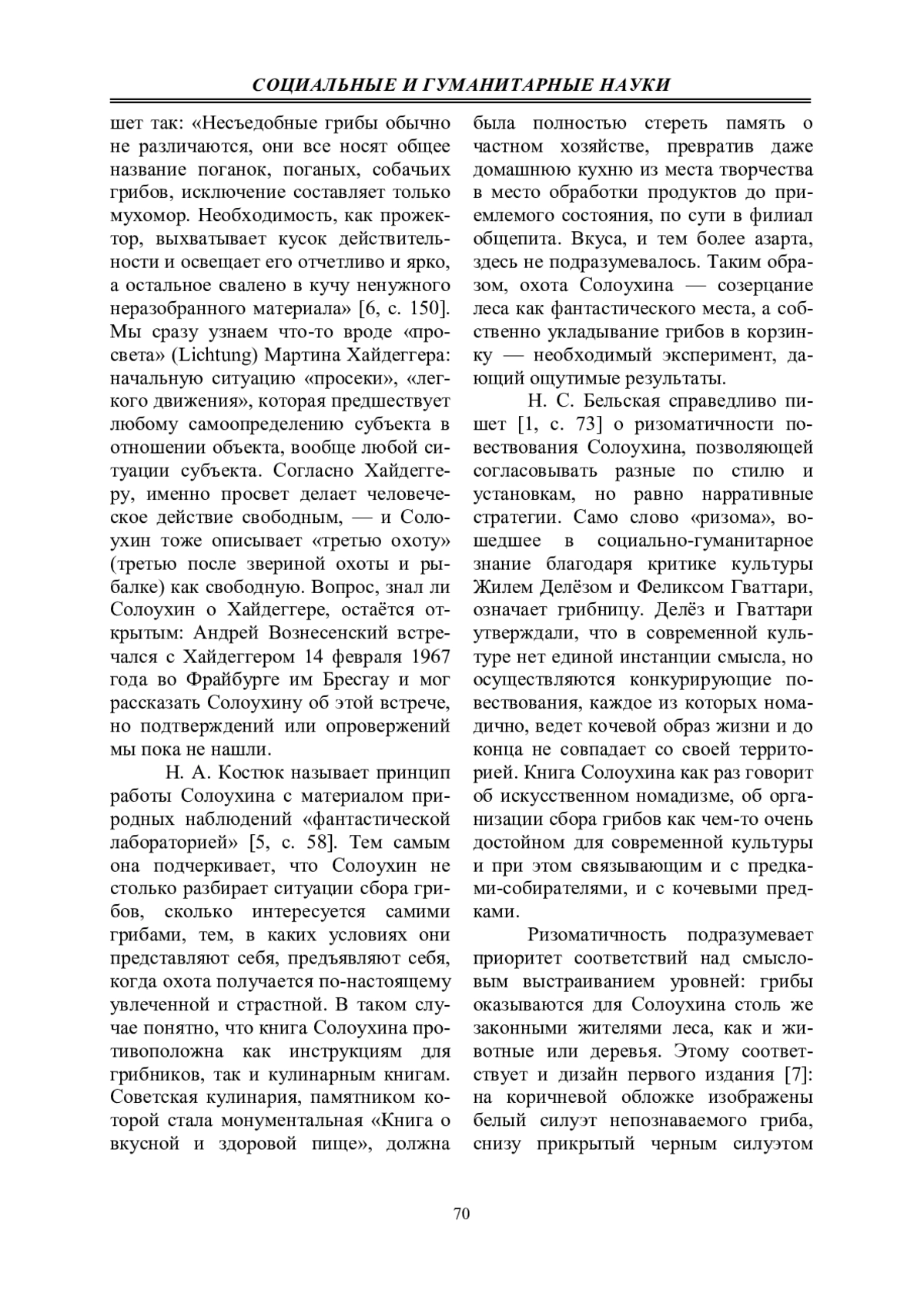 СОЦИАЛЬНЫЕ И ГУМАНИТАРНЫЕ НАУКИ

шет так: «Несъедобные грибы обычно не различаются, они все носят общее название поганок, поганых, собачьих грибов, исключение составляет только мухомор. Необходимость, как прожектор, выхватывает кусок действительности и освещает его отчетливо и ярко, а остальное свалено в кучу ненужного неразобранного материала» [6, с. 150]. Мы сразу узнаем что-то вроде «просвета» (Lichtung) Мартина Хайдеггера: начальную ситуацию «просеки», «легкого движения», которая предшествует любому самоопределению субъекта в отношении объекта, вообще любой ситуации субъекта. Согласно Хайдеггеру, именно просвет делает человеческое действие свободным, — и Солоухин тоже описывает «третью охоту» (третью после звериной охоты и рыбалке) как свободную. Вопрос, знал ли Солоухин о Хайдеггере, остаётся открытым: Андрей Вознесенский встречался с Хайдеггером 14 февраля 1967 года во Фрайбурге им Бресгау и мог рассказать Солоухину об этой встрече, но подтверждений или опровержений мы пока не нашли.

Н. А. Костюк называет принцип работы Солоухина с материалом природных наблюдений «фантастической лабораторией» [5, с. 58]. Тем самым она подчеркивает, что Солоухин не столько разбирает ситуации сбора грибов, сколько интересуется самими грибами, тем, в каких условиях они представляют себя, предъявляют себя, когда охота получается по-настоящему увлеченной и страстной. В таком случае понятно, что книга Солоухина противоположна как инструкциям для грибников, так и кулинарным книгам. Советская кулинария, памятником которой стала монументальная «Книга о вкусной и здоровой пище», должна была полностью стереть память о частном хозяйстве, превратив даже домашнюю кухню из места творчества в место обработки продуктов до приемлемого состояния, по сути в филиал общепита. Вкуса, и тем более азарта, здесь не подразумевалось. Таким образом, охота Солоухина — созерцание леса как фантастического места, а собственно укладывание грибов в корзинку — необходимый эксперимент, дающий ощутимые результаты.

Н. С. Бельская справедливо пишет [1, с. 73] о ризоматичности повествования Солоухина, позволяющей согласовывать разные по стилю и установкам, но равно нарративные стратегии. Само слово «ризома», вошедшее в социально-гуманитарное знание благодаря критике культуры Жилем Делёзом и Феликсом Гваттари, означает грибницу. Делёз и Гваттари утверждали, что в современной культуре нет единой инстанции смысла, но осуществляются конкурирующие повествования, каждое из которых номадично, ведет кочевой образ жизни и до конца не совпадает со своей территорией. Книга Солоухина как раз говорит об искусственном номадизме, об организации сбора грибов как чем-то очень достойном для современной культуры и при этом связывающим и с предками-собирателями, и с кочевыми предками.

Ризоматичность подразумевает приоритет соответствий над смысловым выстраиванием уровней: грибы оказываются для Солоухина столь же законными жителями леса, как и животные или деревья. Этому соответствует и дизайн первого издания [7]: на коричневой обложке изображены белый силуэт непознаваемого гриба, снизу прикрытый черным силуэтом

70